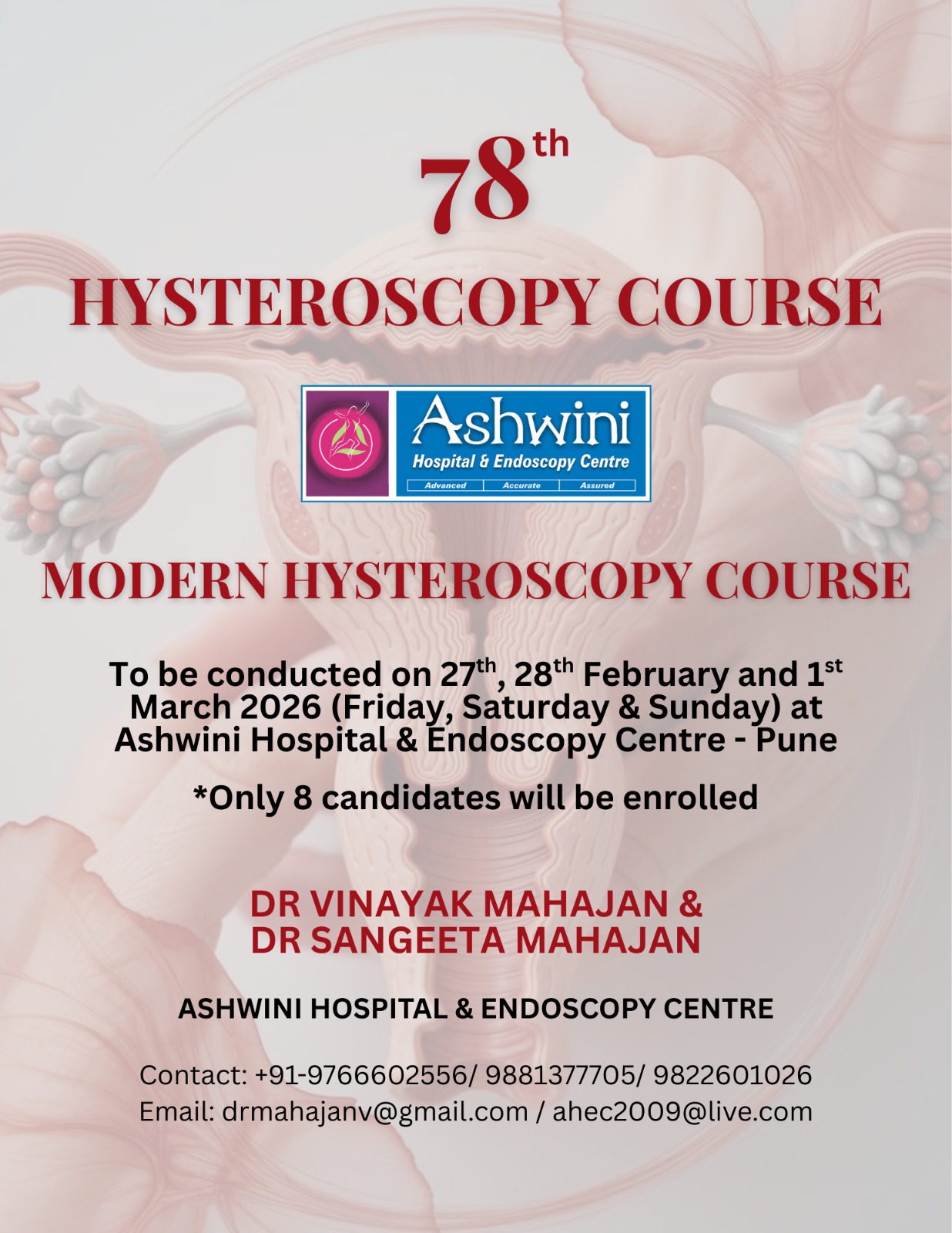 78th

HYSTEROSCOPY COURSE

Ashwini
Hospital & Endoscopy Centre
Advanced Accurate Assured

MODERN HYSTEROSCOPY COURSE

To be conducted on 27th, 28th February and 1st March 2026 (Friday, Saturday & Sunday) at Ashwini Hospital & Endoscopy Centre - Pune

*Only 8 candidates will be enrolled

DR VINAYAK MAHAJAN &
DR SANGEETA MAHAJAN

ASHWINI HOSPITAL & ENDOSCOPY CENTRE

Contact: +91-9766602556/ 9881377705/ 9822601026
Email: drmahajanv@gmail.com / ahec2009@live.com